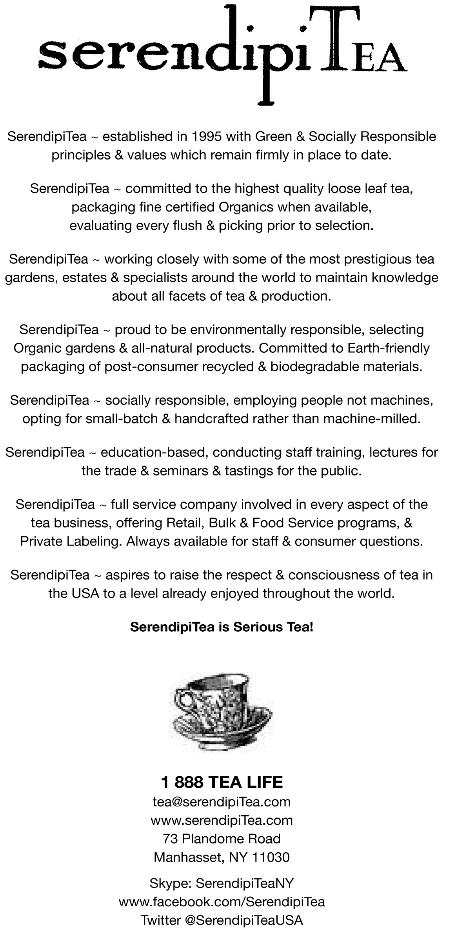 serendipiTEA

SerendipiTea ~ established in 1995 with Green & Socially Responsible principles & values which remain firmly in place to date.

SerendipiTea ~ committed to the highest quality loose leaf tea, packaging fine certified Organics when available, evaluating every flush & picking prior to selection.

SerendipiTea ~ working closely with some of the most prestigious tea gardens, estates & specialists around the world to maintain knowledge about all facets of tea & production.

SerendipiTea ~ proud to be environmentally responsible, selecting Organic gardens & all-natural products. Committed to Earth-friendly packaging of post-consumer recycled & biodegradable materials.

SerendipiTea ~ socially responsible, employing people not machines, opting for small-batch & handcrafted rather than machine-milled.

SerendipiTea ~ education-based, conducting staff training, lectures for the trade & seminars & tastings for the public.

SerendipiTea ~ full service company involved in every aspect of the tea business, offering Retail, Bulk & Food Service programs, & Private Labeling. Always available for staff & consumer questions.

SerendipiTea ~ aspires to raise the respect & consciousness of tea in the USA to a level already enjoyed throughout the world.

SerendipiTea is Serious Tea!

1 888 TEA LIFE
tea@serendipiTea.com
www.serendipiTea.com
73 Plandome Road
Manhasset, NY 11030

Skype: SerendipiTeaNY
www.facebook.com/SerendipiTea
Twitter @SerendipiTeaUSA